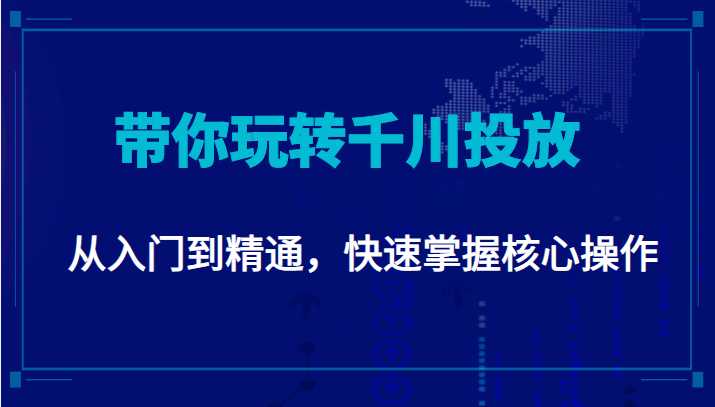 带你玩转千川投放

从入门到精通，快速掌握核心操作